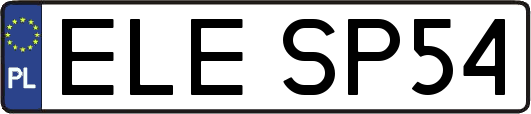 PL

ELE SP54